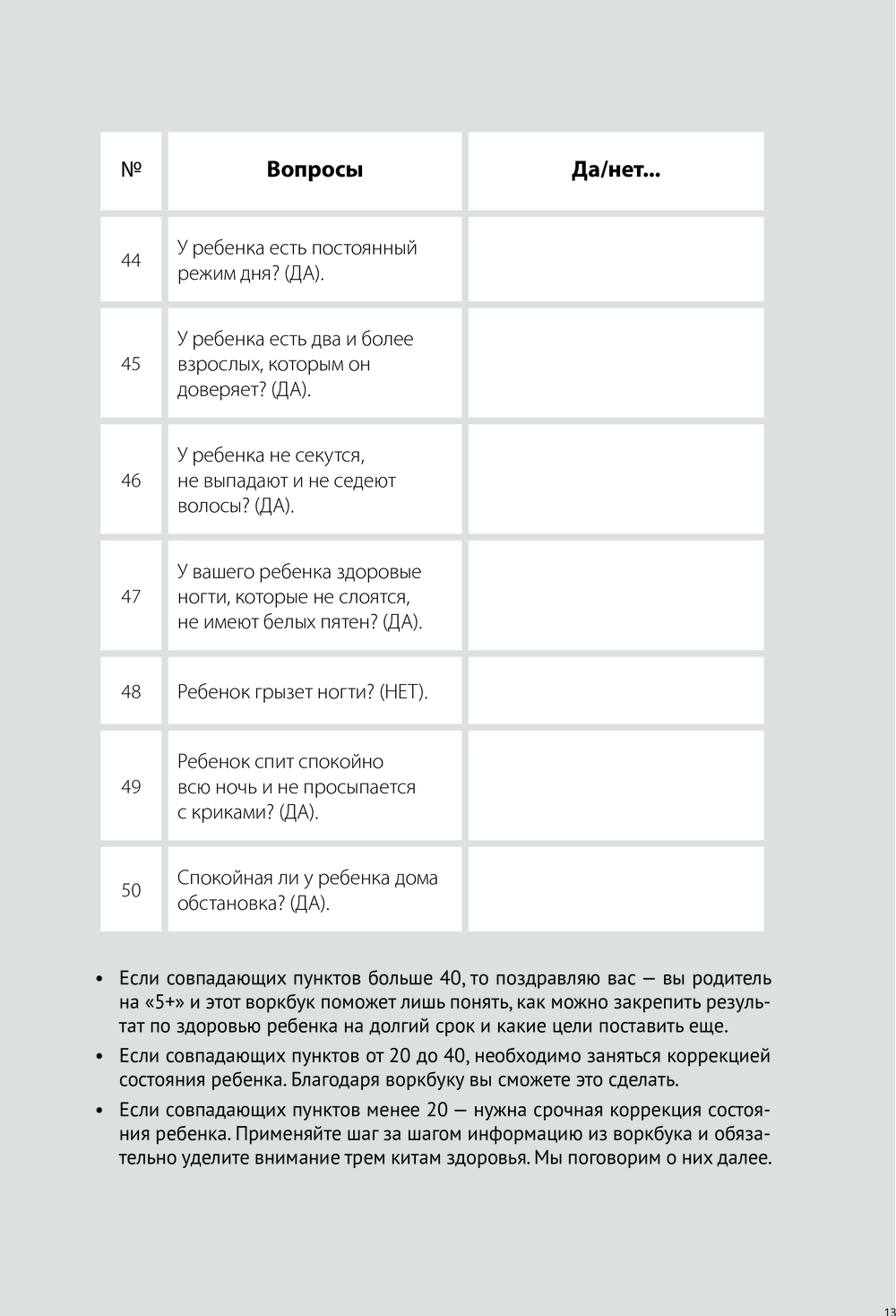 | № | Вопросы | Да/нет... |
|---|---|---|
| 44 | У ребенка есть постоянный режим дня? (ДА). | |
| 45 | У ребенка есть два и более взрослых, которым он доверяет? (ДА). | |
| 46 | У ребенка не секутся, не выпадают и не седеют волосы? (ДА). | |
| 47 | У вашего ребенка здоровые ногти, которые не слоятся, не имеют белых пятен? (ДА). | |
| 48 | Ребенок грызет ногти? (НЕТ). | |
| 49 | Ребенок спит спокойно всю ночь и не просыпается с криками? (ДА). | |
| 50 | Спокойная ли у ребенка дома обстановка? (ДА). | |

• Если совпадающих пунктов больше 40, то поздравляю вас — вы родитель на «5+» и этот воркбук поможет лишь понять, как можно закрепить результат по здоровью ребенка на долгий срок и какие цели поставить еще.

• Если совпадающих пунктов от 20 до 40, необходимо заняться коррекцией состояния ребенка. Благодаря воркбуку вы сможете это сделать.

• Если совпадающих пунктов менее 20 — нужна срочная коррекция состояния ребенка. Применяйте шаг за шагом информацию из воркбука и обязательно уделите внимание трем китам здоровья. Мы поговорим о них далее.

13